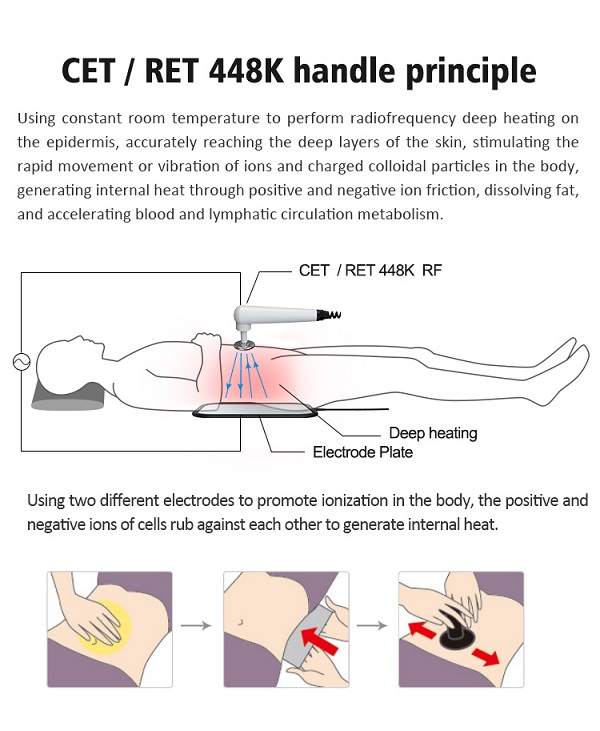 CET / RET 448K handle principle

Using constant room temperature to perform radiofrequency deep heating on the epidermis, accurately reaching the deep layers of the skin, stimulating the rapid movement or vibration of ions and charged colloidal particles in the body, generating internal heat through positive and negative ion friction, dissolving fat, and accelerating blood and lymphatic circulation metabolism.

CET / RET 448K RF

Deep heating

Electrode Plate

Using two different electrodes to promote ionization in the body, the positive and negative ions of cells rub against each other to generate internal heat.